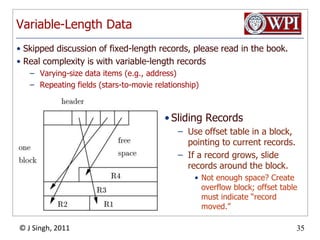 Variable-Length Data

WPI

• Skipped discussion of fixed-length records, please read in the book.
• Real complexity is with variable-length records
– Varying-size data items (e.g., address)
– Repeating fields (stars-to-movie relationship)

header

one block

free space

R4

R3

R2

R1

• Sliding Records
– Use offset table in a block, pointing to current records.
– If a record grows, slide records around the block.
• Not enough space? Create overflow block; offset table must indicate "record moved."

© J Singh, 2011

35